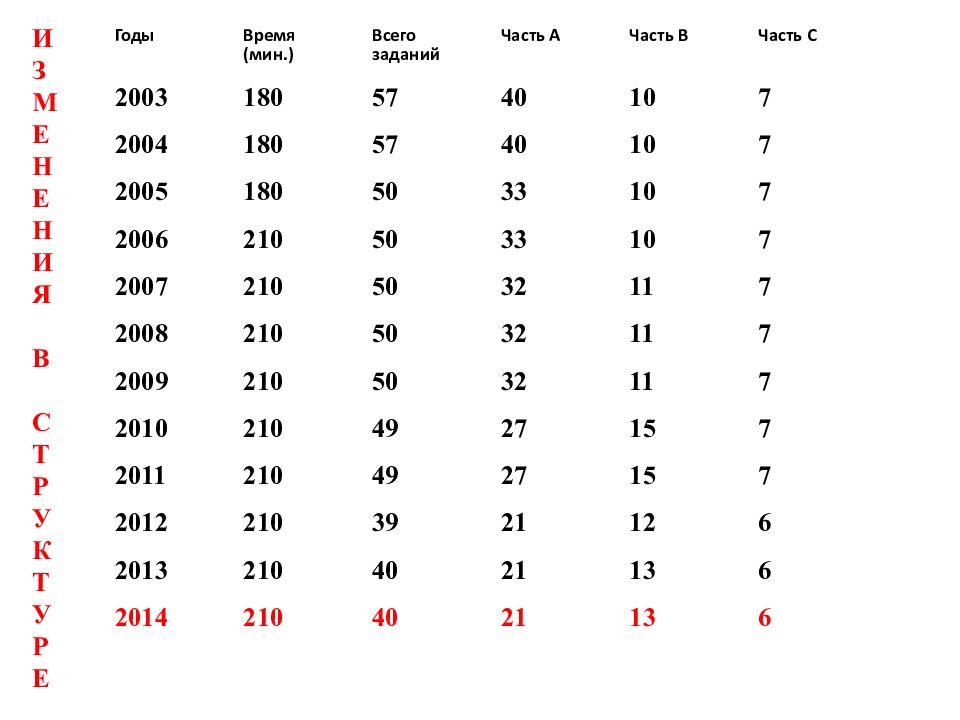 ИЗМЕНЕНИЯ В СТРУКТУРЕ

| Годы | Время (мин.) | Всего заданий | Часть А | Часть В | Часть С |
|---|---|---|---|---|---|
| 2003 | 180 | 57 | 40 | 10 | 7 |
| 2004 | 180 | 57 | 40 | 10 | 7 |
| 2005 | 180 | 50 | 33 | 10 | 7 |
| 2006 | 210 | 50 | 33 | 10 | 7 |
| 2007 | 210 | 50 | 32 | 11 | 7 |
| 2008 | 210 | 50 | 32 | 11 | 7 |
| 2009 | 210 | 50 | 32 | 11 | 7 |
| 2010 | 210 | 49 | 27 | 15 | 7 |
| 2011 | 210 | 49 | 27 | 15 | 7 |
| 2012 | 210 | 39 | 21 | 12 | 6 |
| 2013 | 210 | 40 | 21 | 13 | 6 |
| 2014 | 210 | 40 | 21 | 13 | 6 |